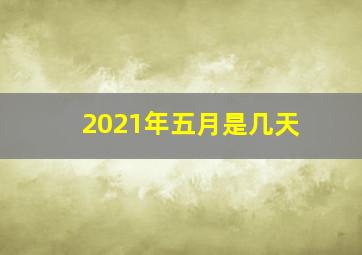 2021年五月是几天